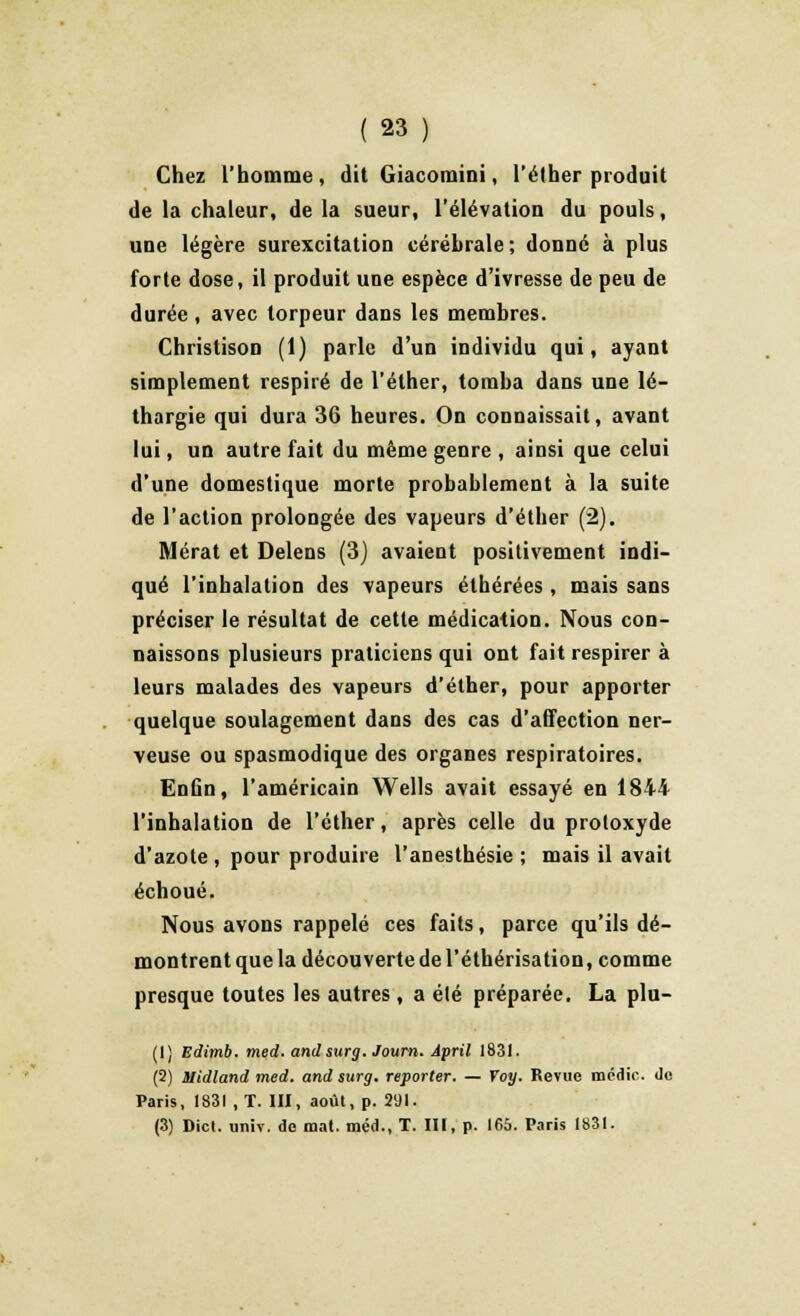 ( 23 )

Chez l'homme, dit Giacomini, l'éther produit de la chaleur, de la sueur, l'élévation du pouls, une légère surexcitation cérébrale; donné à plus forte dose, il produit une espèce d'ivresse de peu de durée, avec torpeur dans les membres.

Christison (1) parle d'un individu qui, ayant simplement respiré de l'éther, tomba dans une léthargie qui dura 36 heures. On connaissait, avant lui, un autre fait du même genre, ainsi que celui d'une domestique morte probablement à la suite de l'action prolongée des vapeurs d'éther (2).

Mérat et Delens (3) avaient positivement indiqué l'inhalation des vapeurs éthérées, mais sans préciser le résultat de cette médication. Nous connaissons plusieurs praticiens qui ont fait respirer à leurs malades des vapeurs d'éther, pour apporter quelque soulagement dans des cas d'affection nerveuse ou spasmodique des organes respiratoires.

Enfin, l'américain Wells avait essayé en 1844 l'inhalation de l'éther, après celle du protoxyde d'azote, pour produire l'anesthésie ; mais il avait échoué.

Nous avons rappelé ces faits, parce qu'ils démontrent que la découverte de l'éthérisation, comme presque toutes les autres, a été préparée. La plu-

(1) Edimb. med. and surg. Journ. April 1831.
(2) Midland med. and surg. reporter. — Voy. Revue médic. de Paris, 1831, T. III, août, p. 291.
(3) Dict. univ. de mat. méd., T. III, p. 165. Paris 1831.